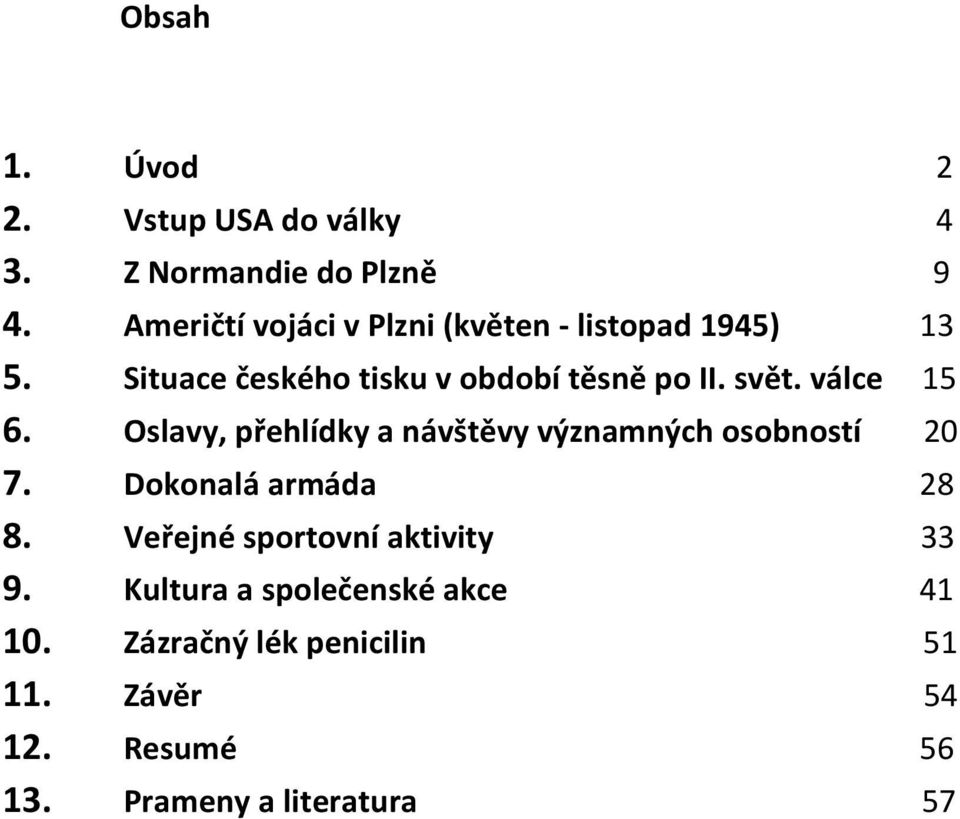 Obsah

1. Úvod 2
2. Vstup USA do války 4
3. Z Normandie do Plzně 9
4. Američtí vojáci v Plzni (květen - listopad 1945) 13
5. Situace českého tisku v období těsně po II. svět. válce 15
6. Oslavy, přehlídky a návštěvy významných osobností 20
7. Dokonalá armáda 28
8. Veřejné sportovní aktivity 33
9. Kultura a společenské akce 41
10. Zázračný lék penicilin 51
11. Závěr 54
12. Resumé 56
13. Prameny a literatura 57